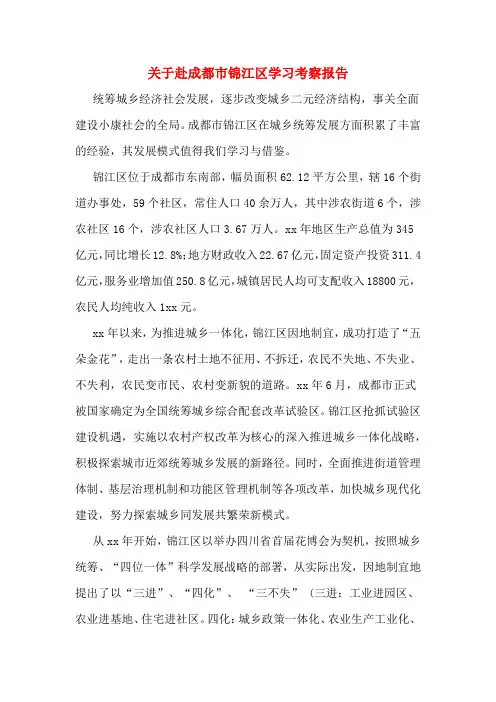 关于赴成都市锦江区学习考察报告

统筹城乡经济社会发展，逐步改变城乡二元经济结构，事关全面建设小康社会的全局。成都市锦江区在城乡统筹发展方面积累了丰富的经验，其发展模式值得我们学习与借鉴。

锦江区位于成都市东南部，幅员面积62.12平方公里，辖16个街道办事处，59个社区，常住人口40余万人，其中涉农街道6个，涉农社区16个，涉农社区人口3.67万人。xx年地区生产总值为345亿元，同比增长12.8%；地方财政收入22.67亿元，固定资产投资311.4亿元，服务业增加值250.8亿元，城镇居民人均可支配收入18800元，农民人均纯收入1xx元。

xx年以来，为推进城乡一体化，锦江区因地制宜，成功打造了“五朵金花”，走出一条农村土地不征用、不拆迁，农民不失地、不失业、不失利，农民变市民、农村变新貌的道路。xx年6月，成都市正式被国家确定为全国统筹城乡综合配套改革试验区。锦江区抢抓试验区建设机遇，实施以农村产权改革为核心的深入推进城乡一体化战略，积极探索城市近郊统筹城乡发展的新路径。同时，全面推进街道管理体制、基层治理机制和功能区管理机制等各项改革，加快城乡现代化建设，努力探索城乡同发展共繁荣新模式。

从xx年开始，锦江区以举办四川省首届花博会为契机，按照城乡统筹、“四位一体”科学发展战略的部署，从实际出发，因地制宜地提出了以“三进”、“四化”、 “三不失” (三进：工业进园区、农业进基地、住宅进社区。四化：城乡政策一体化、农业生产工业化、